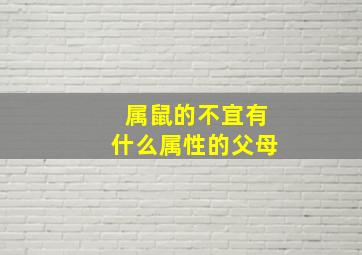 属鼠的不宜有
什么属性的父母